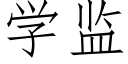 学监